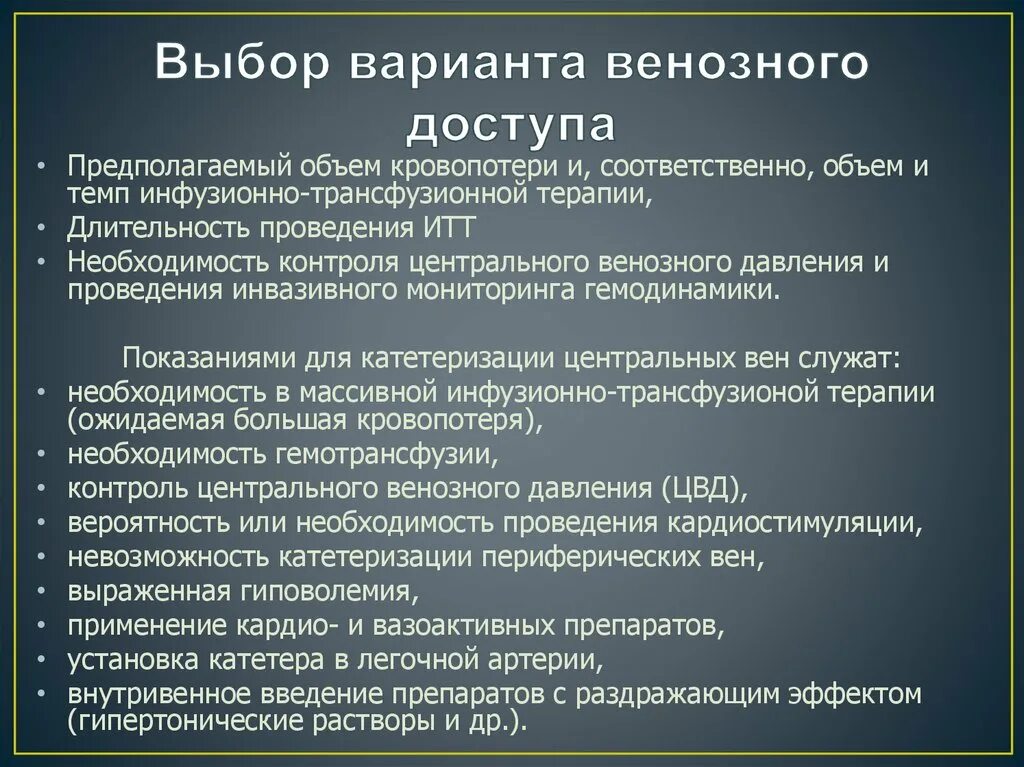 Выбор варианта венозного доступа

• Предполагаемый объем кровопотери и, соответственно, объем и темп инфузионно-трансфузионной терапии,
• Длительность проведения ИТТ
• Необходимость контроля центрального венозного давления и проведения инвазивного мониторинга гемодинамики.

Показаниями для катетеризации центральных вен служат:
• необходимость в массивной инфузионно-трансфузионой терапии (ожидаемая большая кровопотеря),
• необходимость гемотрансфузии,
• контроль центрального венозного давления (ЦВД),
• вероятность или необходимость проведения кардиостимуляции,
• невозможность катетеризации периферических вен,
• выраженная гиповолемия,
• применение кардио- и вазоактивных препаратов,
• установка катетера в легочной артерии,
• внутривенное введение препаратов с раздражающим эффектом (гипертонические растворы и др.).